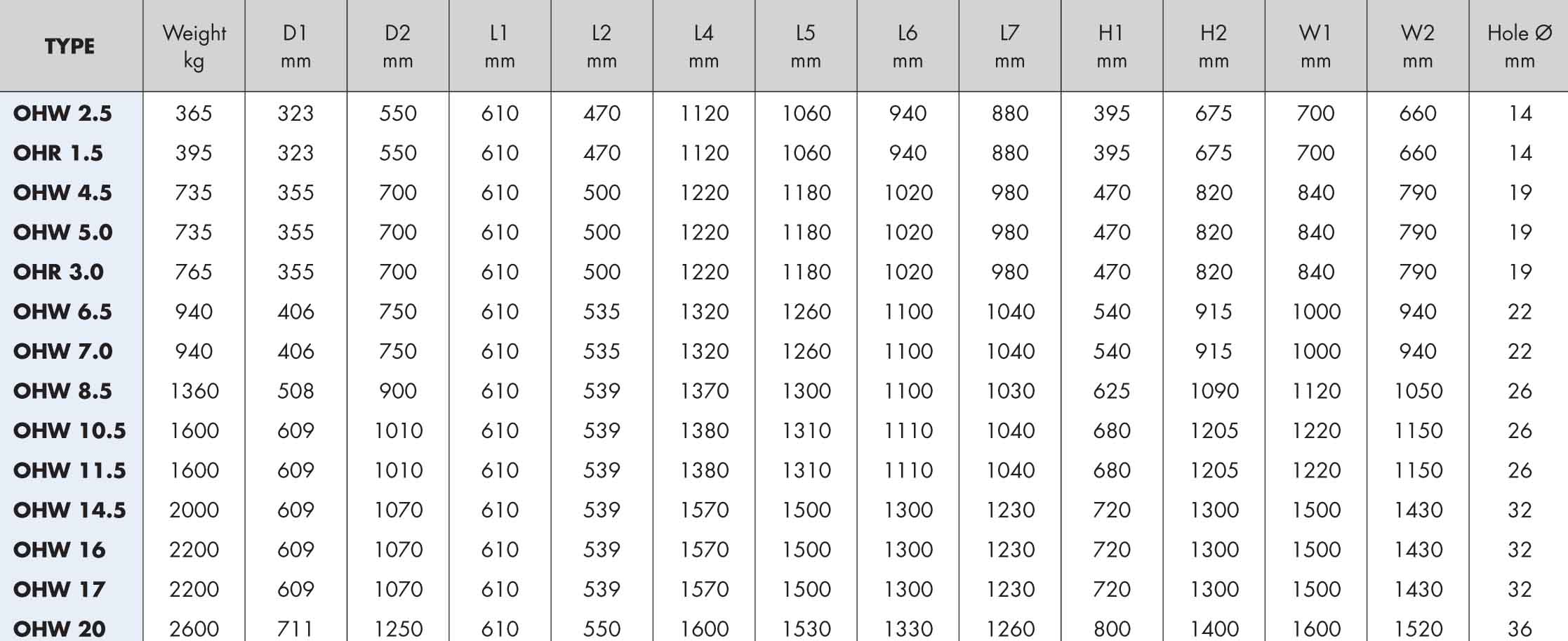 | TYPE | Weight kg | D1 mm | D2 mm | L1 mm | L2 mm | L4 mm | L5 mm | L6 mm | L7 mm | H1 mm | H2 mm | W1 mm | W2 mm | Hole Ø mm |
|---|---|---|---|---|---|---|---|---|---|---|---|---|---|---|
| OHW 2.5 | 365 | 323 | 550 | 610 | 470 | 1120 | 1060 | 940 | 880 | 395 | 675 | 700 | 660 | 14 |
| OHR 1.5 | 395 | 323 | 550 | 610 | 470 | 1120 | 1060 | 940 | 880 | 395 | 675 | 700 | 660 | 14 |
| OHW 4.5 | 735 | 355 | 700 | 610 | 500 | 1220 | 1180 | 1020 | 980 | 470 | 820 | 840 | 790 | 19 |
| OHW 5.0 | 735 | 355 | 700 | 610 | 500 | 1220 | 1180 | 1020 | 980 | 470 | 820 | 840 | 790 | 19 |
| OHR 3.0 | 765 | 355 | 700 | 610 | 500 | 1220 | 1180 | 1020 | 980 | 470 | 820 | 840 | 790 | 19 |
| OHW 6.5 | 940 | 406 | 750 | 610 | 535 | 1320 | 1260 | 1100 | 1040 | 540 | 915 | 1000 | 940 | 22 |
| OHW 7.0 | 940 | 406 | 750 | 610 | 535 | 1320 | 1260 | 1100 | 1040 | 540 | 915 | 1000 | 940 | 22 |
| OHW 8.5 | 1360 | 508 | 900 | 610 | 539 | 1370 | 1300 | 1100 | 1030 | 625 | 1090 | 1120 | 1050 | 26 |
| OHW 10.5 | 1600 | 609 | 1010 | 610 | 539 | 1380 | 1310 | 1110 | 1040 | 680 | 1205 | 1220 | 1150 | 26 |
| OHW 11.5 | 1600 | 609 | 1010 | 610 | 539 | 1380 | 1310 | 1110 | 1040 | 680 | 1205 | 1220 | 1150 | 26 |
| OHW 14.5 | 2000 | 609 | 1070 | 610 | 539 | 1570 | 1500 | 1300 | 1230 | 720 | 1300 | 1500 | 1430 | 32 |
| OHW 16 | 2200 | 609 | 1070 | 610 | 539 | 1570 | 1500 | 1300 | 1230 | 720 | 1300 | 1500 | 1430 | 32 |
| OHW 17 | 2200 | 609 | 1070 | 610 | 539 | 1570 | 1500 | 1300 | 1230 | 720 | 1300 | 1500 | 1430 | 32 |
| OHW 20 | 2600 | 711 | 1250 | 610 | 550 | 1600 | 1530 | 1330 | 1260 | 800 | 1400 | 1600 | 1520 | 36 |